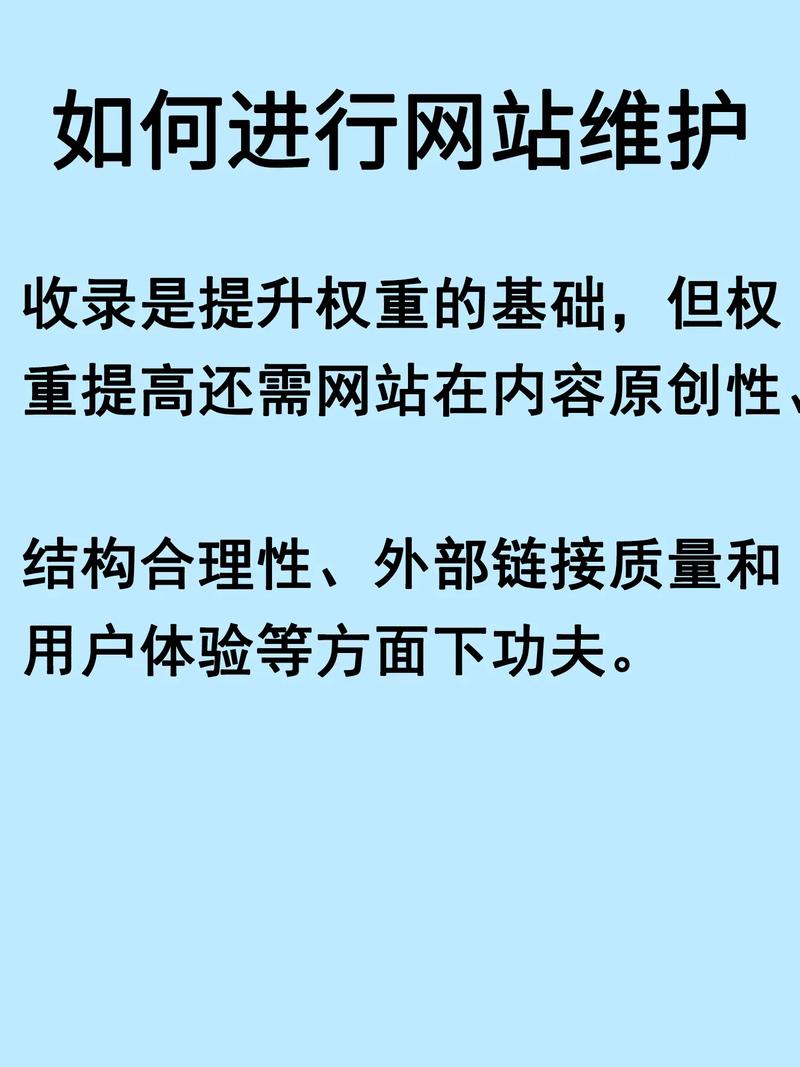 如何进行网站维护

收录是提升权重的基础，但权重提高还需网站在内容原创性、

结构合理性、外部链接质量和用户体验等方面下功夫。